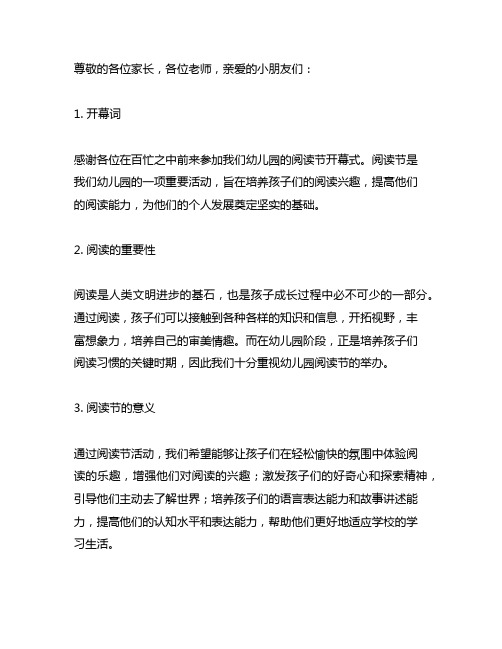 尊敬的各位家长，各位老师，亲爱的小朋友们：

1. 开幕词

感谢各位在百忙之中前来参加我们幼儿园的阅读节开幕式。阅读节是我们幼儿园的一项重要活动，旨在培养孩子们的阅读兴趣，提高他们的阅读能力，为他们的个人发展奠定坚实的基础。

2. 阅读的重要性

阅读是人类文明进步的基石，也是孩子成长过程中必不可少的一部分。通过阅读，孩子们可以接触到各种各样的知识和信息，开拓视野，丰富想象力，培养自己的审美情趣。而在幼儿园阶段，正是培养孩子们阅读习惯的关键时期，因此我们十分重视幼儿园阅读节的举办。

3. 阅读节的意义

通过阅读节活动，我们希望能够让孩子们在轻松愉快的氛围中体验阅读的乐趣，增强他们对阅读的兴趣；激发孩子们的好奇心和探索精神，引导他们主动去了解世界；培养孩子们的语言表达能力和故事讲述能力，提高他们的认知水平和表达能力，帮助他们更好地适应学校的学习生活。